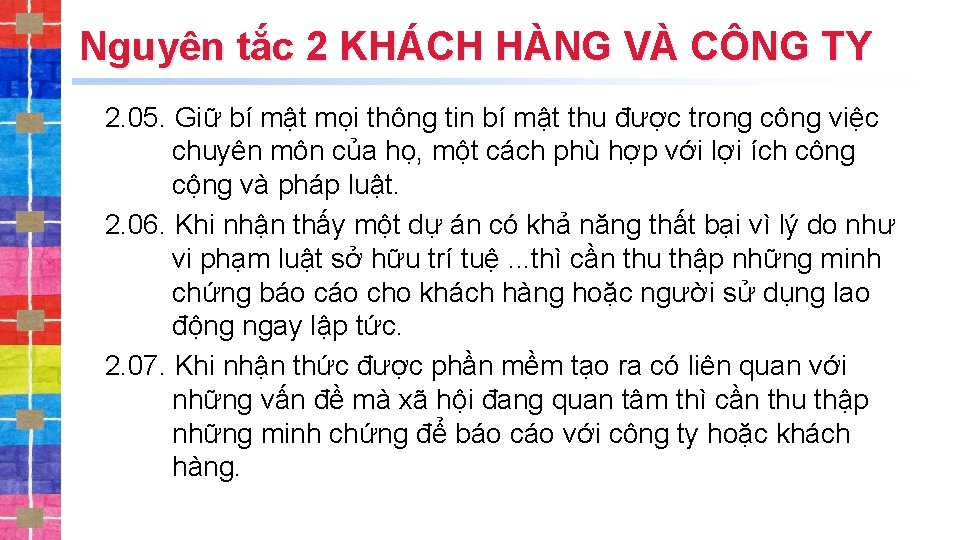 Nguyên tắc 2 KHÁCH HÀNG VÀ CÔNG TY

2.05. Giữ bí mật mọi thông tin bí mật thu được trong công việc chuyên môn của họ, một cách phù hợp với lợi ích công cộng và pháp luật.

2.06. Khi nhận thấy một dự án có khả năng thất bại vì lý do như vi phạm luật sở hữu trí tuệ ...thì cần thu thập những minh chứng báo cáo cho khách hàng hoặc người sử dụng lao động ngay lập tức.

2.07. Khi nhận thức được phần mềm tạo ra có liên quan với những vấn đề mà xã hội đang quan tâm thì cần thu thập những minh chứng để báo cáo với công ty hoặc khách hàng.